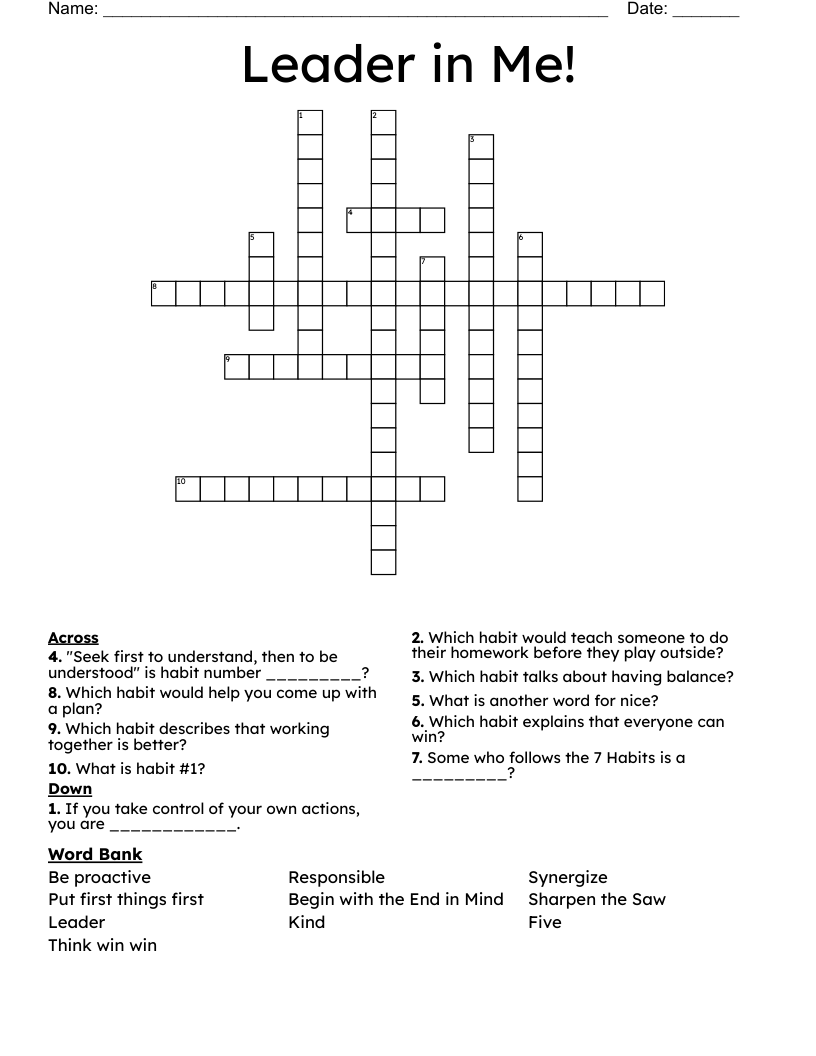 Name: ______________________________________________________ Date: _______

Leader in Me!

1
2
3
4
5
6
7
8
9
10

Across
4. "Seek first to understand, then to be understood" is habit number _________?
8. Which habit would help you come up with a plan?
9. Which habit describes that working together is better?
10. What is habit #1?

Down
1. If you take control of your own actions, you are ____________.
2. Which habit would teach someone to do their homework before they play outside?
3. Which habit talks about having balance?
5. What is another word for nice?
6. Which habit explains that everyone can win?
7. Some who follows the 7 Habits is a _________?

Word Bank
Be proactive
Put first things first
Leader
Think win win
Responsible
Begin with the End in Mind
Kind
Synergize
Sharpen the Saw
Five